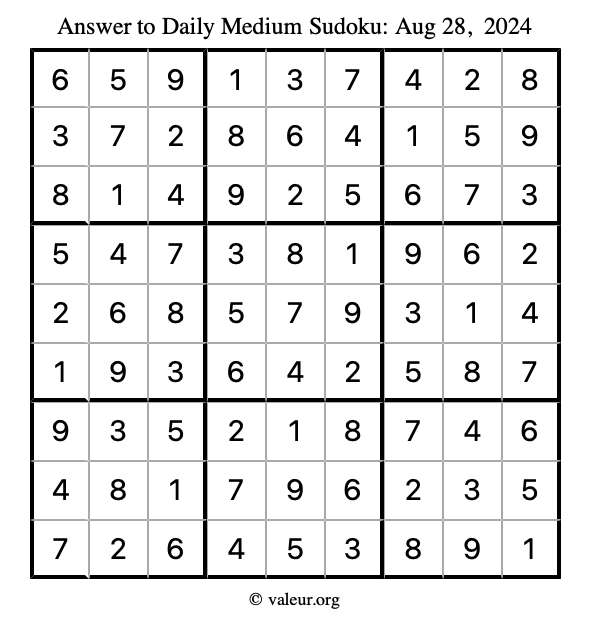 Answer to Daily Medium Sudoku: Aug 28, 2024

| | | | | | | | | |
|---|---|---|---|---|---|---|---|---|
| 6 | 5 | 9 | 1 | 3 | 7 | 4 | 2 | 8 |
| 3 | 7 | 2 | 8 | 6 | 4 | 1 | 5 | 9 |
| 8 | 1 | 4 | 9 | 2 | 5 | 6 | 7 | 3 |
| 5 | 4 | 7 | 3 | 8 | 1 | 9 | 6 | 2 |
| 2 | 6 | 8 | 5 | 7 | 9 | 3 | 1 | 4 |
| 1 | 9 | 3 | 6 | 4 | 2 | 5 | 8 | 7 |
| 9 | 3 | 5 | 2 | 1 | 8 | 7 | 4 | 6 |
| 4 | 8 | 1 | 7 | 9 | 6 | 2 | 3 | 5 |
| 7 | 2 | 6 | 4 | 5 | 3 | 8 | 9 | 1 |

© valeur.org